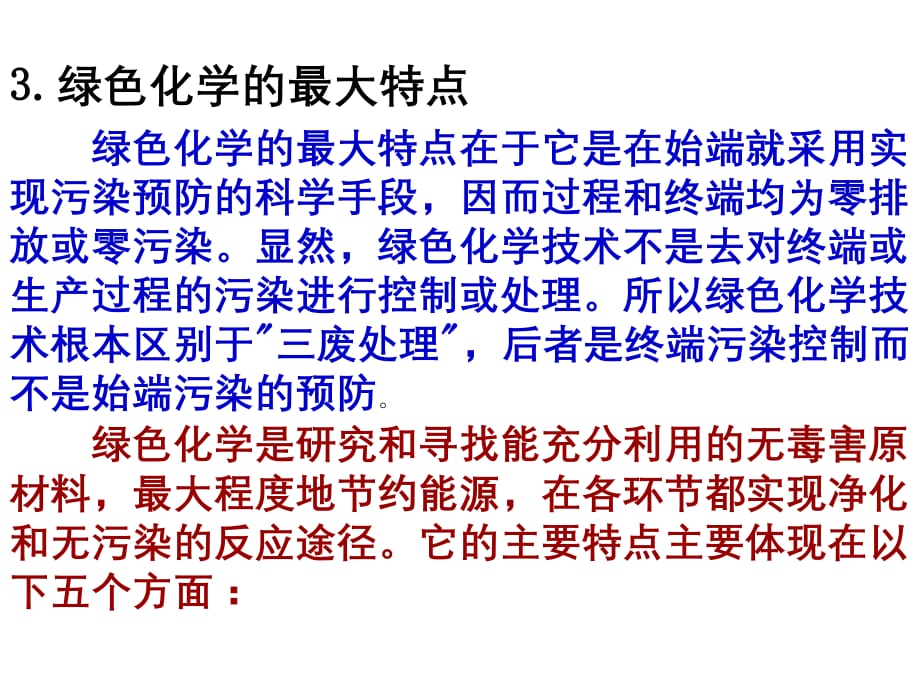 3. 绿色化学的最大特点

绿色化学的最大特点在于它是在始端就采用实现污染预防的科学手段，因而过程和终端均为零排放或零污染。显然，绿色化学技术不是去对终端或生产过程的污染进行控制或处理。所以绿色化学技术根本区别于"三废处理"，后者是终端污染控制而不是始端污染的预防。

绿色化学是研究和寻找能充分利用的无毒害原材料，最大程度地节约能源，在各环节都实现净化和无污染的反应途径。它的主要特点主要体现在以下五个方面：